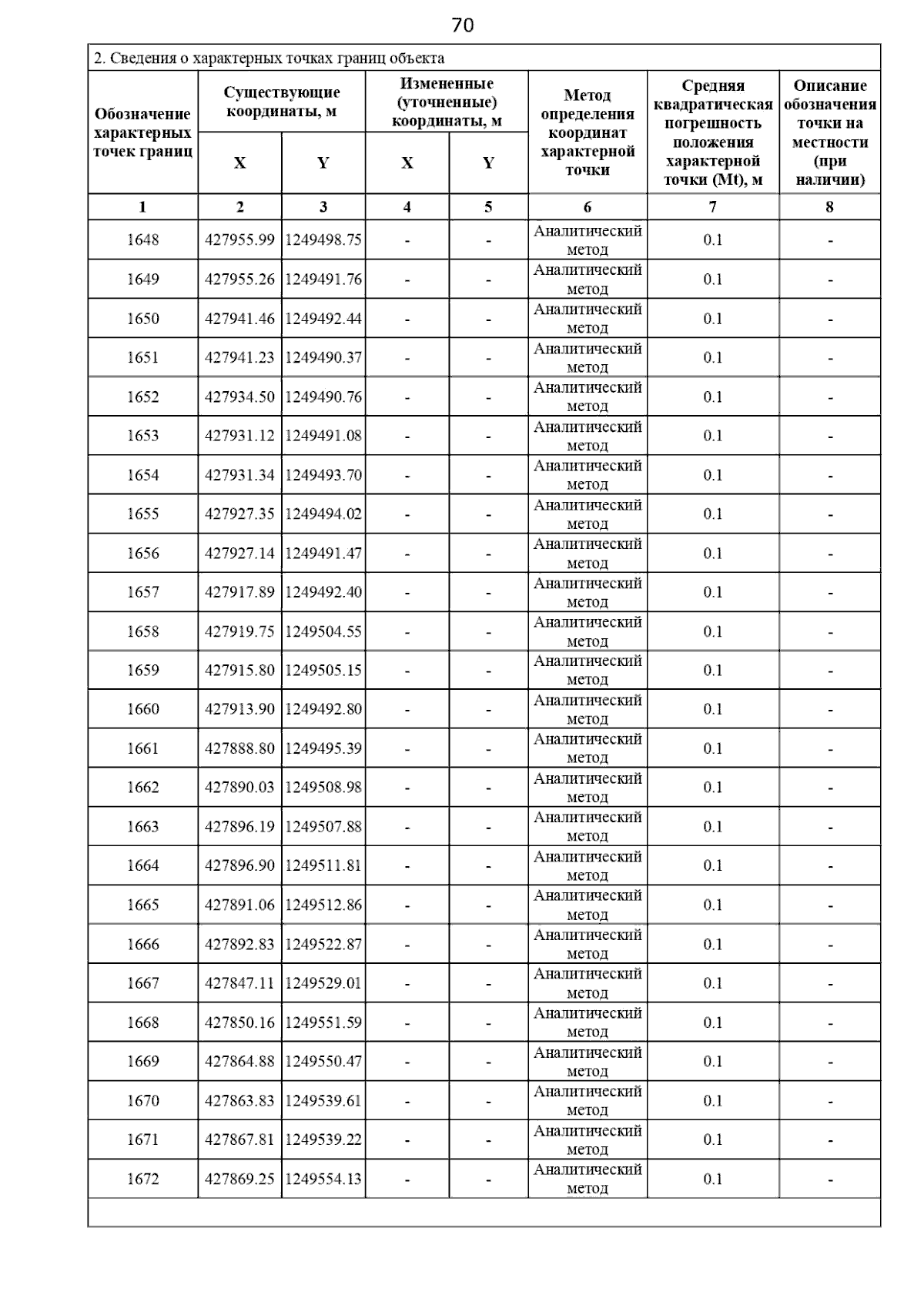 70

2. Сведения о характерных точках границ объекта

| Обозначение характерных точек границ | Существующие координаты, м X | Существующие координаты, м Y | Измененные (уточненные) координаты, м X | Измененные (уточненные) координаты, м Y | Метод определения координат характерной точки | Средняя квадратическая погрешность положения характерной точки (Mt), м | Описание обозначения точки на местности (при наличии) |
|---|---|---|---|---|---|---|---|
| 1 | 2 | 3 | 4 | 5 | 6 | 7 | 8 |
| 1648 | 427955.99 | 1249498.75 | - | - | Аналитический метод | 0.1 | - |
| 1649 | 427955.26 | 1249491.76 | - | - | Аналитический метод | 0.1 | - |
| 1650 | 427941.46 | 1249492.44 | - | - | Аналитический метод | 0.1 | - |
| 1651 | 427941.23 | 1249490.37 | - | - | Аналитический метод | 0.1 | - |
| 1652 | 427934.50 | 1249490.76 | - | - | Аналитический метод | 0.1 | - |
| 1653 | 427931.12 | 1249491.08 | - | - | Аналитический метод | 0.1 | - |
| 1654 | 427931.34 | 1249493.70 | - | - | Аналитический метод | 0.1 | - |
| 1655 | 427927.35 | 1249494.02 | - | - | Аналитический метод | 0.1 | - |
| 1656 | 427927.14 | 1249491.47 | - | - | Аналитический метод | 0.1 | - |
| 1657 | 427917.89 | 1249492.40 | - | - | Аналитический метод | 0.1 | - |
| 1658 | 427919.75 | 1249504.55 | - | - | Аналитический метод | 0.1 | - |
| 1659 | 427915.80 | 1249505.15 | - | - | Аналитический метод | 0.1 | - |
| 1660 | 427913.90 | 1249492.80 | - | - | Аналитический метод | 0.1 | - |
| 1661 | 427888.80 | 1249495.39 | - | - | Аналитический метод | 0.1 | - |
| 1662 | 427890.03 | 1249508.98 | - | - | Аналитический метод | 0.1 | - |
| 1663 | 427896.19 | 1249507.88 | - | - | Аналитический метод | 0.1 | - |
| 1664 | 427896.90 | 1249511.81 | - | - | Аналитический метод | 0.1 | - |
| 1665 | 427891.06 | 1249512.86 | - | - | Аналитический метод | 0.1 | - |
| 1666 | 427892.83 | 1249522.87 | - | - | Аналитический метод | 0.1 | - |
| 1667 | 427847.11 | 1249529.01 | - | - | Аналитический метод | 0.1 | - |
| 1668 | 427850.16 | 1249551.59 | - | - | Аналитический метод | 0.1 | - |
| 1669 | 427864.88 | 1249550.47 | - | - | Аналитический метод | 0.1 | - |
| 1670 | 427863.83 | 1249539.61 | - | - | Аналитический метод | 0.1 | - |
| 1671 | 427867.81 | 1249539.22 | - | - | Аналитический метод | 0.1 | - |
| 1672 | 427869.25 | 1249554.13 | - | - | Аналитический метод | 0.1 | - |